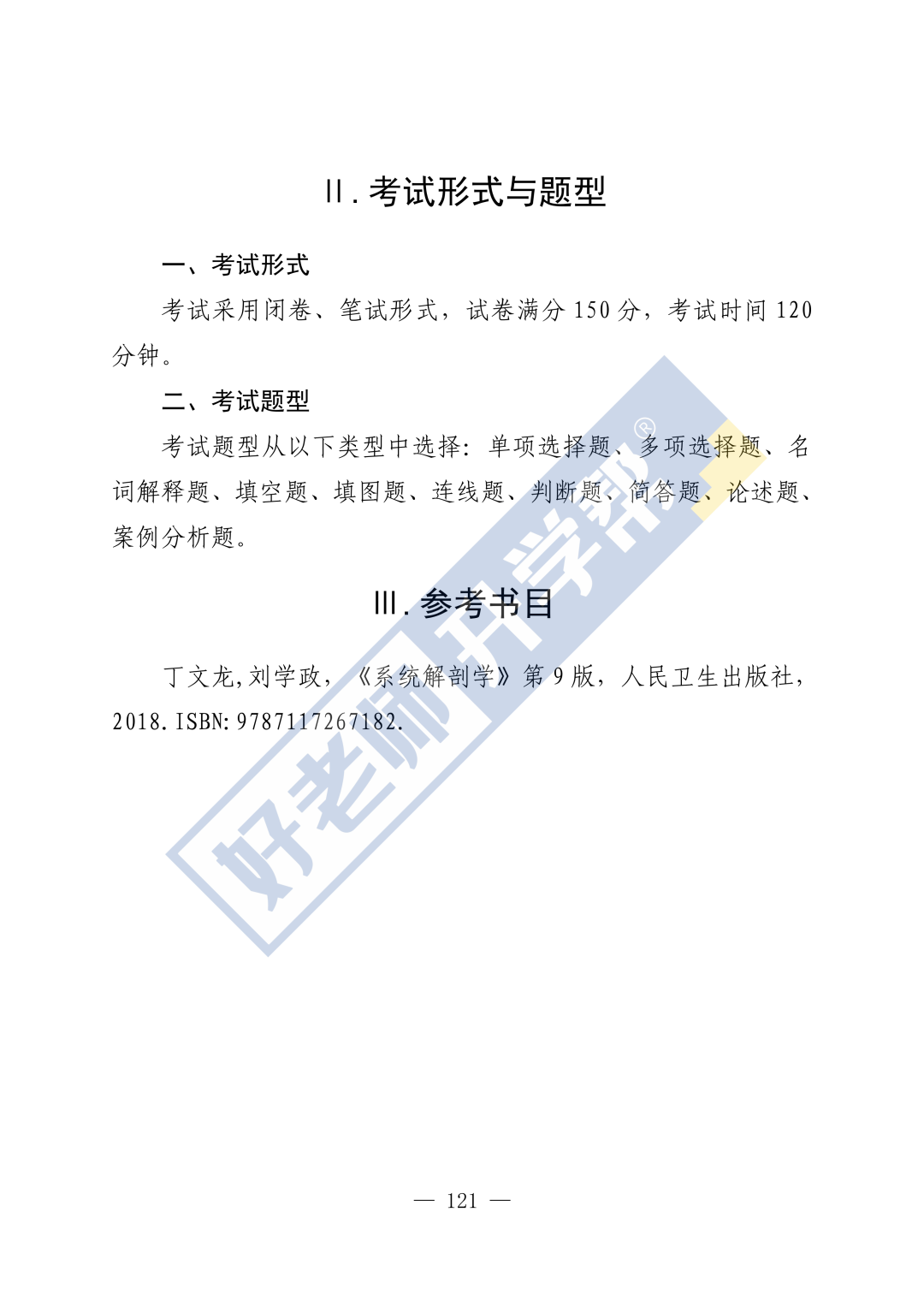 II.考试形式与题型

一、考试形式

考试采用闭卷、笔试形式，试卷满分150分，考试时间120分钟。

二、考试题型

考试题型从以下类型中选择：单项选择题、多项选择题、名词解释题、填空题、填图题、连线题、判断题、简答题、论述题、案例分析题。

III.参考书目

丁文龙,刘学政，《系统解剖学》第9版，人民卫生出版社，2018.ISBN:9787117267182.

— 121 —

好老师升学帮®